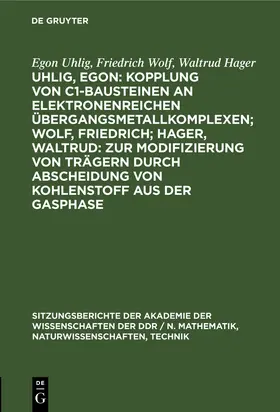 DE GRUYTER

Egon Uhlig, Friedrich Wolf, Waltrud Hager

UHLIG, EGON: KOPPLUNG VON C1-BAUSTEINEN AN ELEKTRONENREICHEN ÜBERGANGSMETALLKOMPLEXEN; WOLF, FRIEDRICH; HAGER, WALTRUD: ZUR MODIFIZIERUNG VON TRÄGERN DURCH ABSCHEIDUNG VON KOHLENSTOFF AUS DER GASPHASE

SITZUNGSBERICHTE DER AKADEMIE DER WISSENSCHAFTEN DER DDR / N. MATHEMATIK, NATURWISSENSCHAFTEN, TECHNIK

DE G